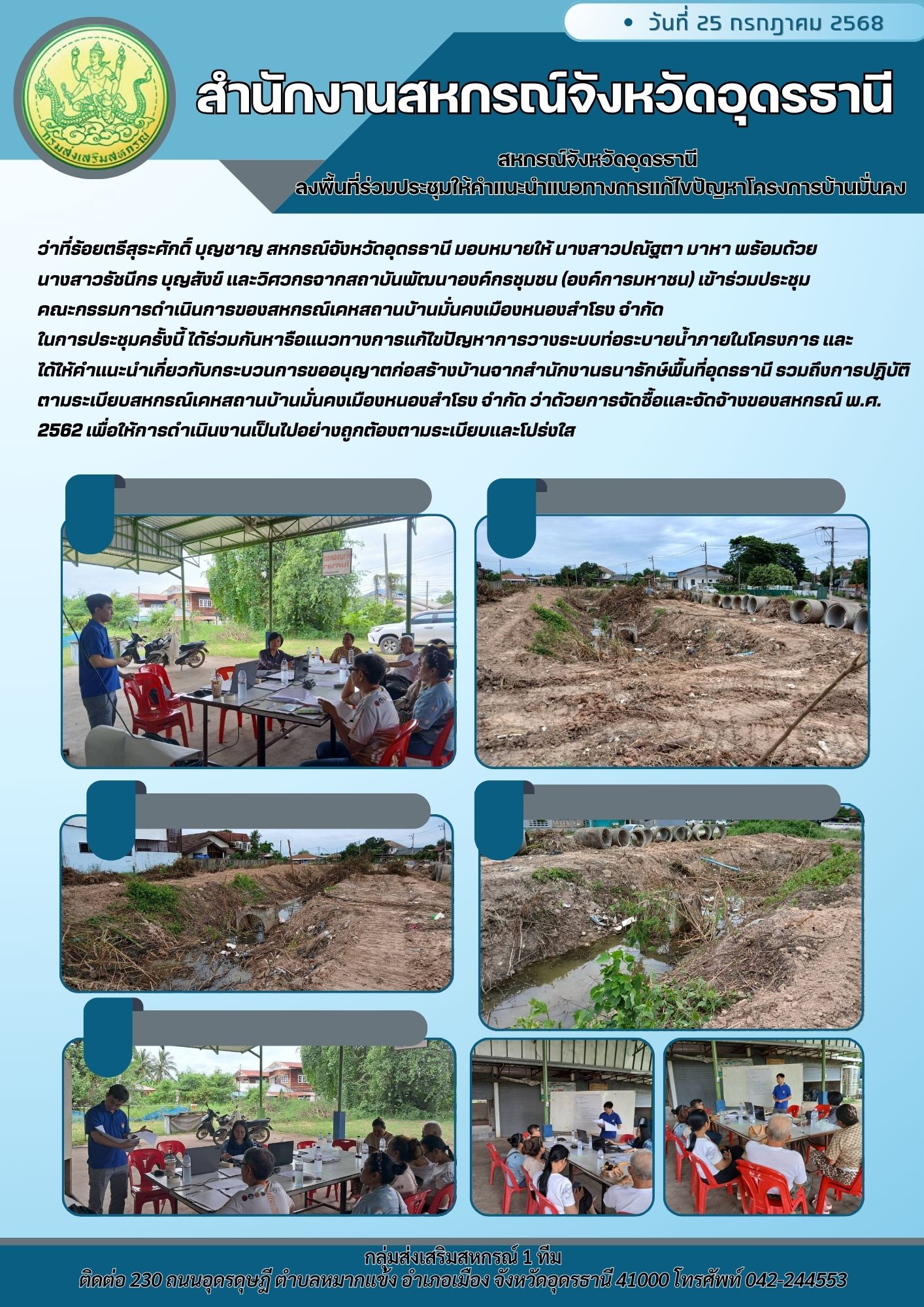 • วันที่ 25 กรกฎาคม 2568

กรมส่งเสริมสหกรณ์

สำนักงานสหกรณ์จังหวัดอุดรธานี

สหกรณ์จังหวัดอุดรธานี
ลงพื้นที่ร่วมประชุมให้คำแนะนำแนวทางการแก้ไขปัญหาโครงการบ้านมั่นคง

ว่าที่ร้อยตรีสุระศักดิ์ บุญชาญ สหกรณ์จังหวัดอุดรธานี มอบหมายให้ นางสาวปณัฐตา มาหา พร้อมด้วย นางสาวรัชนีกร บุญสังข์ และวิศวกรจากสถาบันพัฒนาองค์กรชุมชน (องค์การมหาชน) เข้าร่วมประชุมคณะกรรมการดำเนินการของสหกรณ์เคหสถานบ้านมั่นคงเมืองหนองสำโรง จำกัด
ในการประชุมครั้งนี้ ได้ร่วมกันหารือแนวทางการแก้ไขปัญหาการวางระบบท่อระบายน้ำภายในโครงการ และได้ให้คำแนะนำเกี่ยวกับกระบวนการขออนุญาตก่อสร้างบ้านจากสำนักงานธนารักษ์พื้นที่อุดรธานี รวมถึงการปฏิบัติตามระเบียบสหกรณ์เคหสถานบ้านมั่นคงเมืองหนองสำโรง จำกัด ว่าด้วยการจัดซื้อและจัดจ้างของสหกรณ์ พ.ศ. 2562 เพื่อให้การดำเนินงานเป็นไปอย่างถูกต้องตามระเบียบและโปร่งใส

กลุ่มส่งเสริมสหกรณ์ 1 ทีม
ติดต่อ 230 ถนนอุดรดุษฎี ตำบลหมากแข้ง อำเภอเมือง จังหวัดอุดรธานี 41000 โทรศัพท์ 042-244553